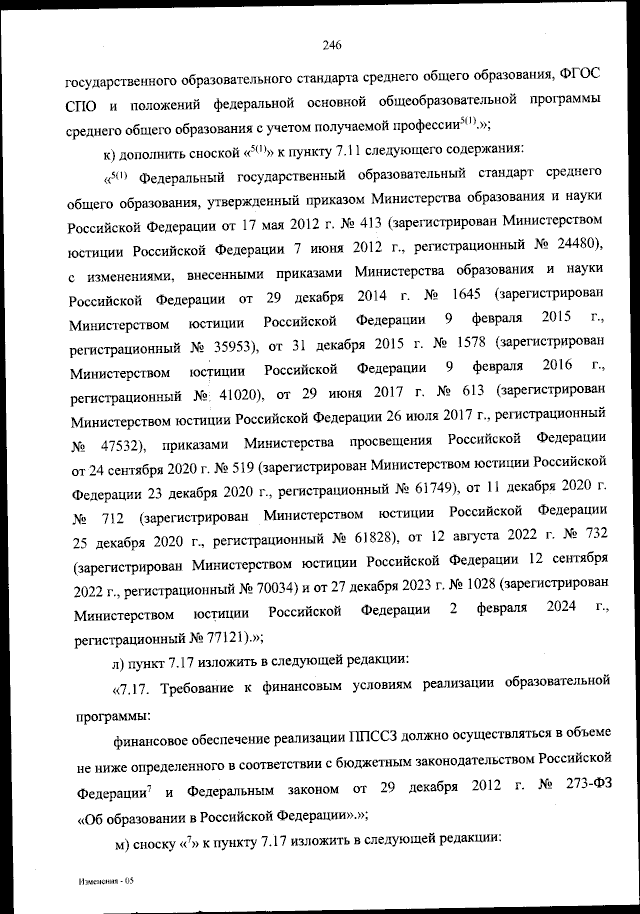 246

государственного образовательного стандарта среднего общего образования, ФГОС СПО и положений федеральной основной общеобразовательной программы среднего общего образования с учетом получаемой профессии$^{5(1)}$.»;

к) дополнить сноской «$^{5(1)}$» к пункту 7.11 следующего содержания:

«$^{5(1)}$ Федеральный государственный образовательный стандарт среднего общего образования, утвержденный приказом Министерства образования и науки Российской Федерации от 17 мая 2012 г. № 413 (зарегистрирован Министерством юстиции Российской Федерации 7 июня 2012 г., регистрационный № 24480), с изменениями, внесенными приказами Министерства образования и науки Российской Федерации от 29 декабря 2014 г. № 1645 (зарегистрирован Министерством юстиции Российской Федерации 9 февраля 2015 г., регистрационный № 35953), от 31 декабря 2015 г. № 1578 (зарегистрирован Министерством юстиции Российской Федерации 9 февраля 2016 г., регистрационный № 41020), от 29 июня 2017 г. № 613 (зарегистрирован Министерством юстиции Российской Федерации 26 июля 2017 г., регистрационный № 47532), приказами Министерства просвещения Российской Федерации от 24 сентября 2020 г. № 519 (зарегистрирован Министерством юстиции Российской Федерации 23 декабря 2020 г., регистрационный № 61749), от 11 декабря 2020 г. № 712 (зарегистрирован Министерством юстиции Российской Федерации 25 декабря 2020 г., регистрационный № 61828), от 12 августа 2022 г. № 732 (зарегистрирован Министерством юстиции Российской Федерации 12 сентября 2022 г., регистрационный № 70034) и от 27 декабря 2023 г. № 1028 (зарегистрирован Министерством юстиции Российской Федерации 2 февраля 2024 г., регистрационный № 77121).»;

л) пункт 7.17 изложить в следующей редакции:

«7.17. Требование к финансовым условиям реализации образовательной программы:

финансовое обеспечение реализации ППССЗ должно осуществляться в объеме не ниже определенного в соответствии с бюджетным законодательством Российской Федерации$^{7}$ и Федеральным законом от 29 декабря 2012 г. № 273-ФЗ «Об образовании в Российской Федерации».»;

м) сноску «$^{7}$» к пункту 7.17 изложить в следующей редакции:

Изменения - 05